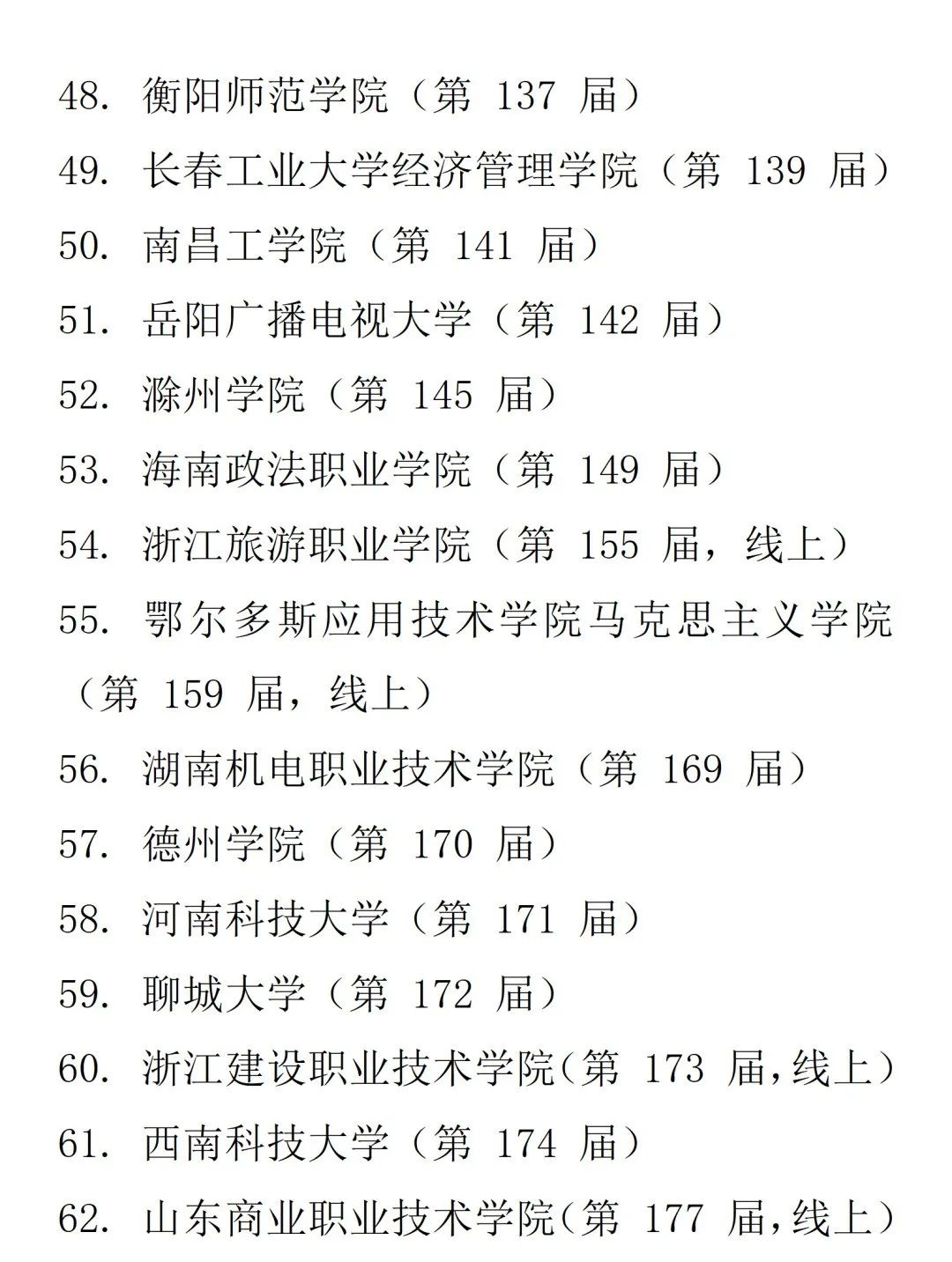 48. 衡阳师范学院（第 137 届）

49. 长春工业大学经济管理学院（第 139 届）

50. 南昌工学院（第 141 届）

51. 岳阳广播电视大学（第 142 届）

52. 滁州学院（第 145 届）

53. 海南政法职业学院（第 149 届）

54. 浙江旅游职业学院（第 155 届，线上）

55. 鄂尔多斯应用技术学院马克思主义学院（第 159 届，线上）

56. 湖南机电职业技术学院（第 169 届）

57. 德州学院（第 170 届）

58. 河南科技大学（第 171 届）

59. 聊城大学（第 172 届）

60. 浙江建设职业技术学院(第 173 届,线上)

61. 西南科技大学（第 174 届）

62. 山东商业职业技术学院(第 177 届,线上)